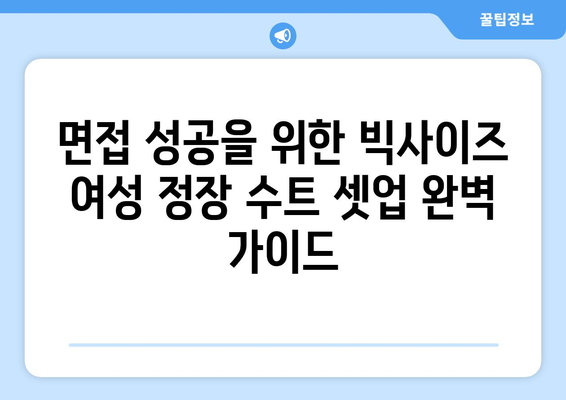 꿀팁정보

면접 성공을 위한 빅사이즈 여성 정장 수트 셋업 완벽 가이드